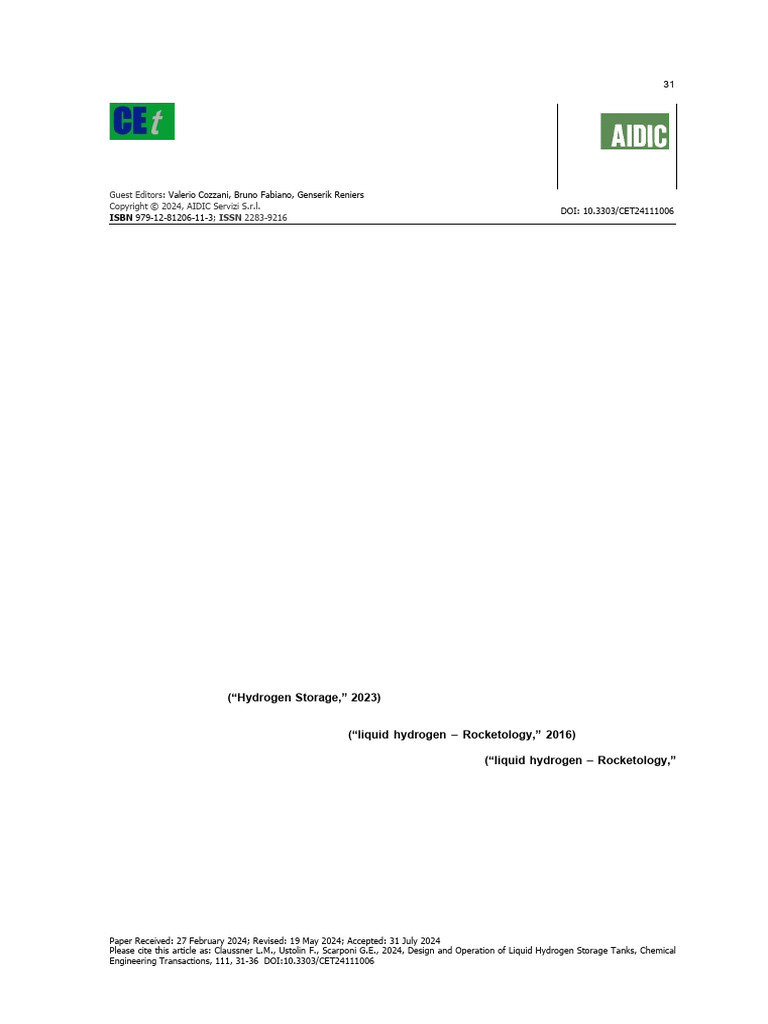 31

CEt

AIDIC

Guest Editors: Valerio Cozzani, Bruno Fabiano, Genserik Reniers
Copyright © 2024, AIDIC Servizi S.r.l.
ISBN 979-12-81206-11-3; ISSN 2283-9216

DOI: 10.3303/CET24111006

("Hydrogen Storage," 2023)

("liquid hydrogen – Rocketology," 2016)

("liquid hydrogen – Rocketology,"

Paper Received: 27 February 2024; Revised: 19 May 2024; Accepted: 31 July 2024
Please cite this article as: Claussner L.M., Ustolin F., Scarponi G.E., 2024, Design and Operation of Liquid Hydrogen Storage Tanks, Chemical Engineering Transactions, 111, 31-36 DOI:10.3303/CET24111006